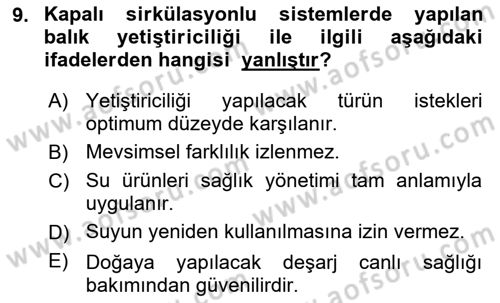 9. Kapalı sirkülasyonlu sistemlerde yapılan balık yetiştiriciliği ile ilgili aşağıdaki ifadelerden hangisi yanlıştır?

A) Yetiştiriciliği yapılacak türün istekleri optimum düzeyde karşılanır.
B) Mevsimsel farklılık izlenmez.
C) Su ürünleri sağlık yönetimi tam anlamıyla uygulanır.
D) Suyun yeniden kullanılmasına izin vermez.
E) Doğaya yapılacak deşarj canlı sağlığı bakımından güvenilirdir.

www.aofsoru.com